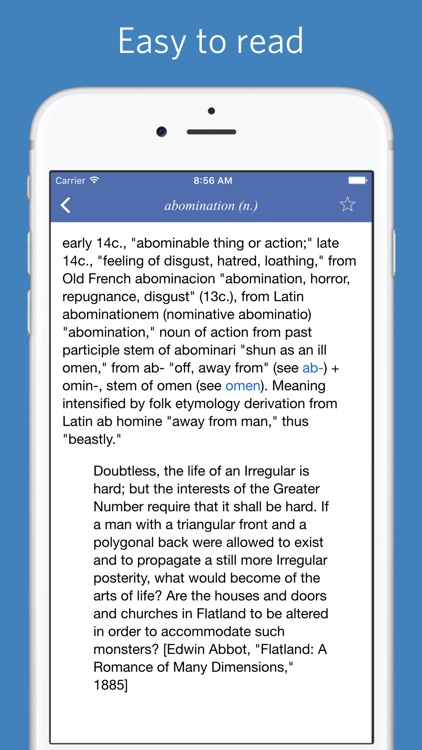 Easy to read

Carrier
8:56 AM

abomination (n.)

early 14c., "abominable thing or action;" late 14c., "feeling of disgust, hatred, loathing," from Old French abominacion "abomination, horror, repugnance, disgust" (13c.), from Latin abominationem (nominative abominatio) "abomination," noun of action from past participle stem of abominari "shun as an ill omen," from ab- "off, away from" (see ab-) + omin-, stem of omen (see omen). Meaning intensified by folk etymology derivation from Latin ab homine "away from man," thus "beastly."

Doubtless, the life of an Irregular is hard; but the interests of the Greater Number require that it shall be hard. If a man with a triangular front and a polygonal back were allowed to exist and to propagate a still more Irregular posterity, what would become of the arts of life? Are the houses and doors and churches in Flatland to be altered in order to accommodate such monsters? [Edwin Abbot, "Flatland: A Romance of Many Dimensions," 1885]